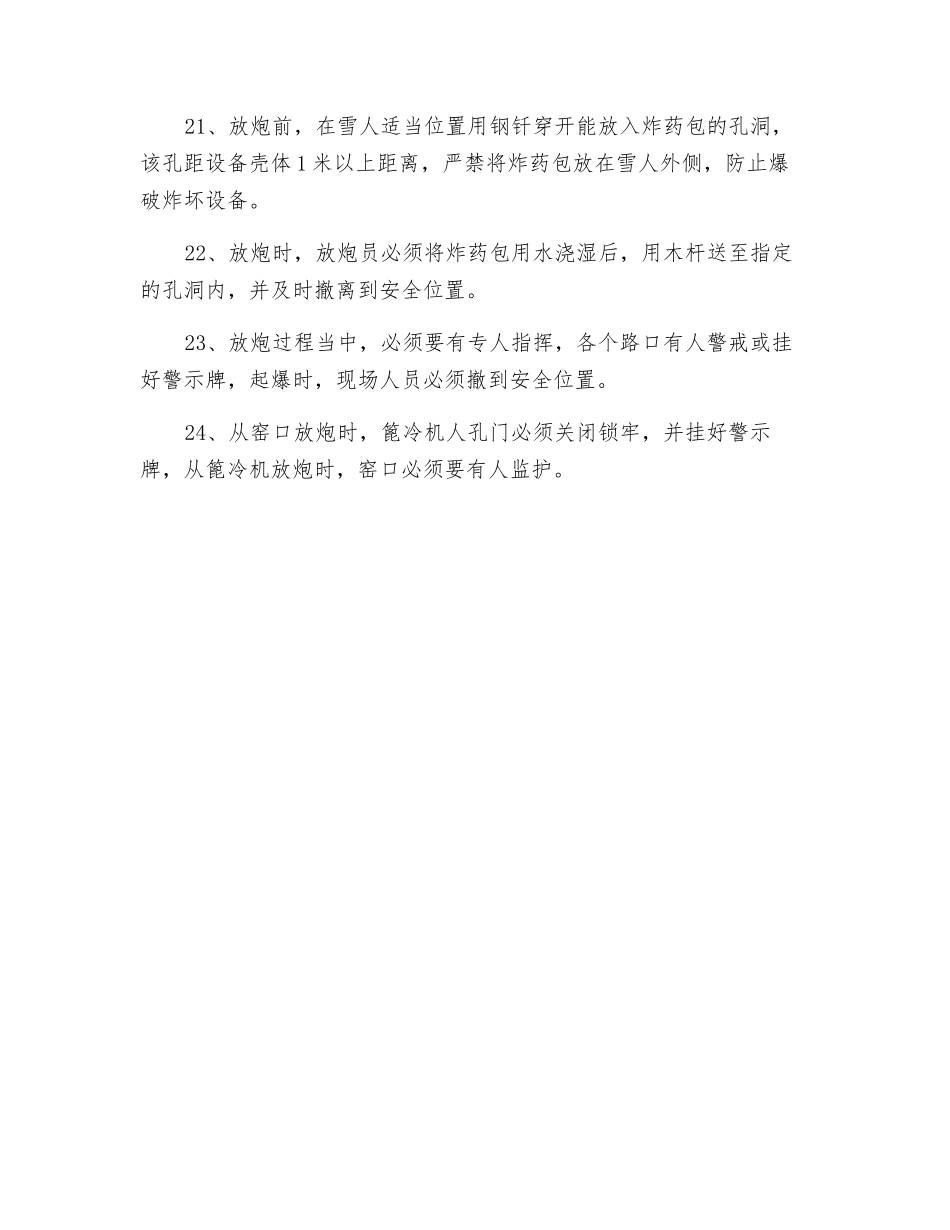 21、放炮前，在雪人适当位置用钢钎穿开能放入炸药包的孔洞，该孔距设备壳体 1 米以上距离，严禁将炸药包放在雪人外侧，防止爆破炸坏设备。

22、放炮时，放炮员必须将炸药包用水浇湿后，用木杆送至指定的孔洞内，并及时撤离到安全位置。

23、放炮过程当中，必须要有专人指挥，各个路口有人警戒或挂好警示牌，起爆时，现场人员必须撤到安全位置。

24、从窑口放炮时，篦冷机人孔门必须关闭锁牢，并挂好警示牌，从篦冷机放炮时，窑口必须要有人监护。